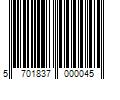 5 701837 000045